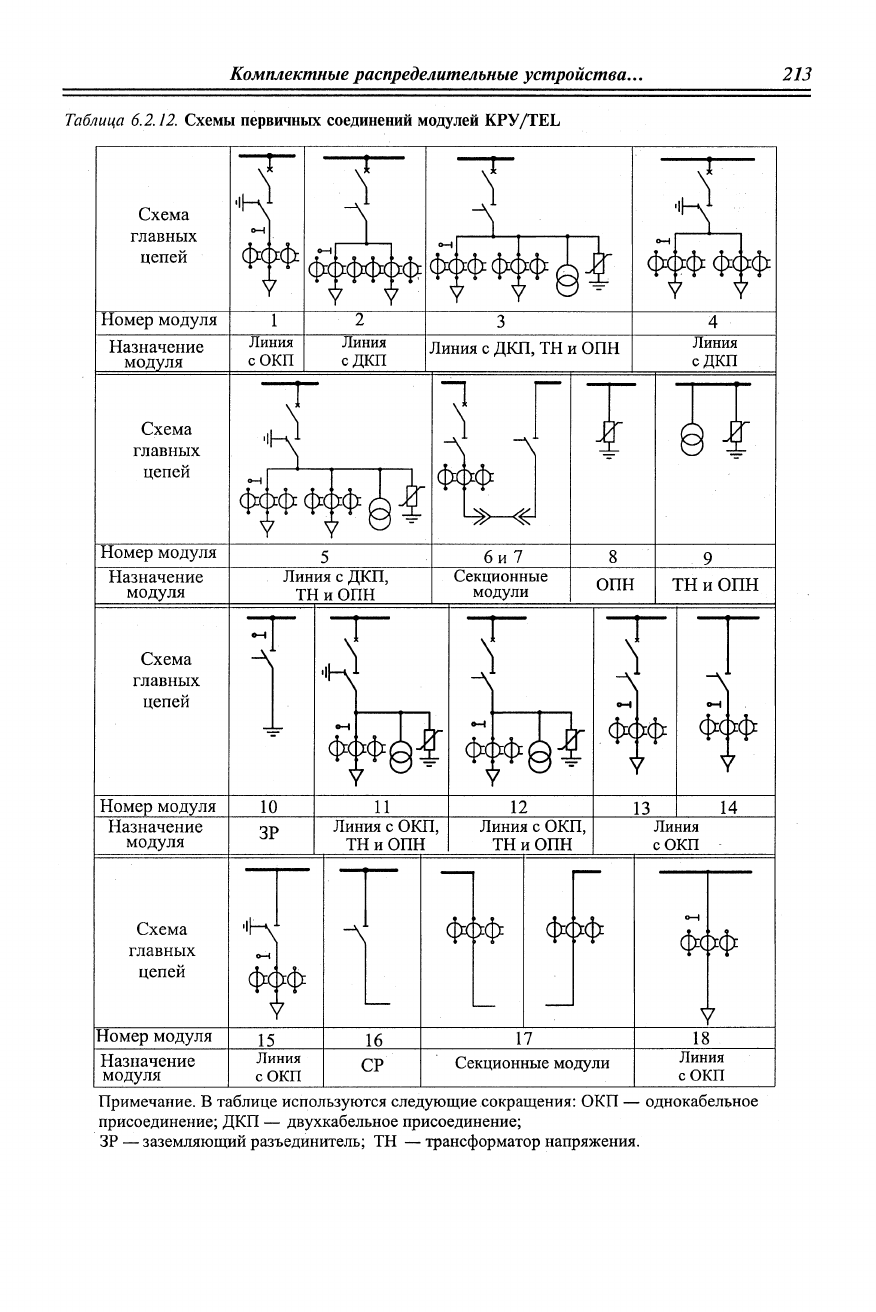 Комплектные распределительные устройства... 213

Таблица 6.2.12. Схемы первичных соединений модулей КРУ/TEL

| Схема главных цепей | | | | |
|---|---|---|---|---|
| Номер модуля | 1 | 2 | 3 | 4 |
| Назначение модуля | Линия с ОКП | Линия с ДКП | Линия с ДКП, ТН и ОПН | Линия с ДКП |

| Схема главных цепей | | | | |
|---|---|---|---|---|
| Номер модуля | 5 | 6 и 7 | 8 | 9 |
| Назначение модуля | Линия с ДКП, ТН и ОПН | Секционные модули | ОПН | ТН и ОПН |

| Схема главных цепей | | | | | |
|---|---|---|---|---|---|
| Номер модуля | 10 | 11 | 12 | 13 | 14 |
| Назначение модуля | ЗР | Линия с ОКП, ТН и ОПН | Линия с ОКП, ТН и ОПН | Линия с ОКП | |

| Схема главных цепей | | | | |
|---|---|---|---|---|
| Номер модуля | 15 | 16 | 17 | 18 |
| Назначение модуля | Линия с ОКП | СР | Секционные модули | Линия с ОКП |

Примечание. В таблице используются следующие сокращения: ОКП — однокабельное присоединение; ДКП — двухкабельное присоединение;
ЗР — заземляющий разъединитель; ТН — трансформатор напряжения.